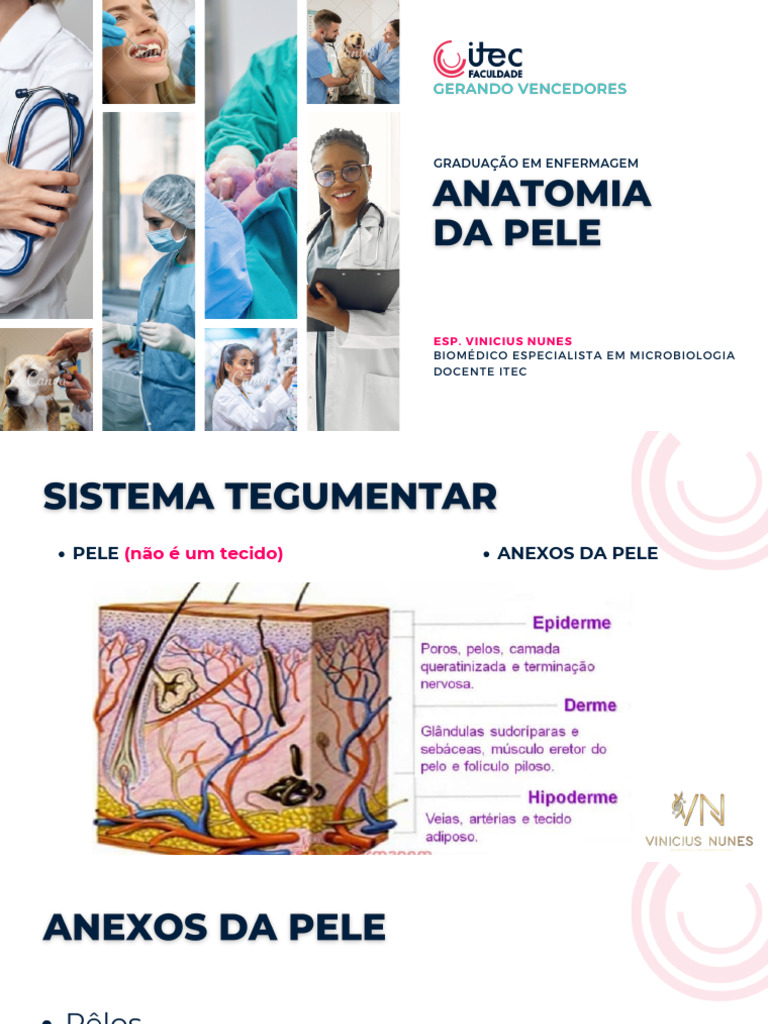 itec FACULDADE
GERANDO VENCEDORES

GRADUAÇÃO EM ENFERMAGEM
ANATOMIA DA PELE

ESP. VINICIUS NUNES
BIOMÉDICO ESPECIALISTA EM MICROBIOLOGIA
DOCENTE ITEC

SISTEMA TEGUMENTAR

• PELE (não é um tecido)

• ANEXOS DA PELE

Epiderme
Poros, pelos, camada queratinizada e terminação nervosa.

Derme
Glândulas sudoríparas e sebáceas, músculo eretor do pelo e folículo piloso.

Hipoderme
Veias, artérias e tecido adiposo.

VN
VINICIUS NUNES

ANEXOS DA PELE

• Pêlos